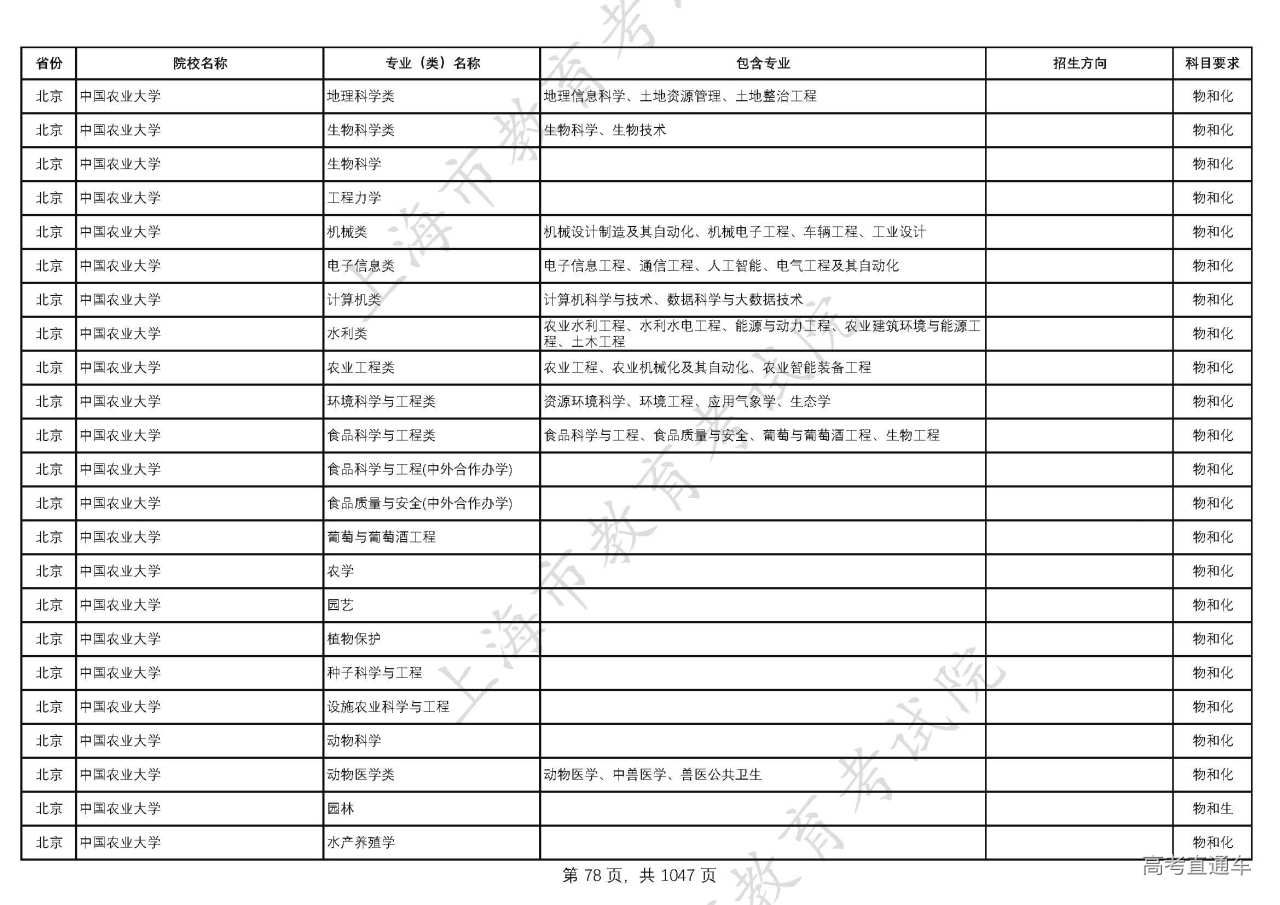 | 省份 | 院校名称 | 专业（类）名称 | 包含专业 | 招生方向 | 科目要求 |
|---|---|---|---|---|---|
| 北京 | 中国农业大学 | 地理科学类 | 地理信息科学、土地资源管理、土地整治工程 | | 物和化 |
| 北京 | 中国农业大学 | 生物科学类 | 生物科学、生物技术 | | 物和化 |
| 北京 | 中国农业大学 | 生物科学 | | | 物和化 |
| 北京 | 中国农业大学 | 工程力学 | | | 物和化 |
| 北京 | 中国农业大学 | 机械类 | 机械设计制造及其自动化、机械电子工程、车辆工程、工业设计 | | 物和化 |
| 北京 | 中国农业大学 | 电子信息类 | 电子信息工程、通信工程、人工智能、电气工程及其自动化 | | 物和化 |
| 北京 | 中国农业大学 | 计算机类 | 计算机科学与技术、数据科学与大数据技术 | | 物和化 |
| 北京 | 中国农业大学 | 水利类 | 农业水利工程、水利水电工程、能源与动力工程、农业建筑环境与能源工程、土木工程 | | 物和化 |
| 北京 | 中国农业大学 | 农业工程类 | 农业工程、农业机械化及其自动化、农业智能装备工程 | | 物和化 |
| 北京 | 中国农业大学 | 环境科学与工程类 | 资源环境科学、环境工程、应用气象学、生态学 | | 物和化 |
| 北京 | 中国农业大学 | 食品科学与工程类 | 食品科学与工程、食品质量与安全、葡萄与葡萄酒工程、生物工程 | | 物和化 |
| 北京 | 中国农业大学 | 食品科学与工程(中外合作办学) | | | 物和化 |
| 北京 | 中国农业大学 | 食品质量与安全(中外合作办学) | | | 物和化 |
| 北京 | 中国农业大学 | 葡萄与葡萄酒工程 | | | 物和化 |
| 北京 | 中国农业大学 | 农学 | | | 物和化 |
| 北京 | 中国农业大学 | 园艺 | | | 物和化 |
| 北京 | 中国农业大学 | 植物保护 | | | 物和化 |
| 北京 | 中国农业大学 | 种子科学与工程 | | | 物和化 |
| 北京 | 中国农业大学 | 设施农业科学与工程 | | | 物和化 |
| 北京 | 中国农业大学 | 动物科学 | | | 物和化 |
| 北京 | 中国农业大学 | 动物医学类 | 动物医学、中兽医学、兽医公共卫生 | | 物和化 |
| 北京 | 中国农业大学 | 园林 | | | 物和生 |
| 北京 | 中国农业大学 | 水产养殖学 | | | 物和化 |

第 78 页，共 1047 页

上海市教育考试院

高考直通车